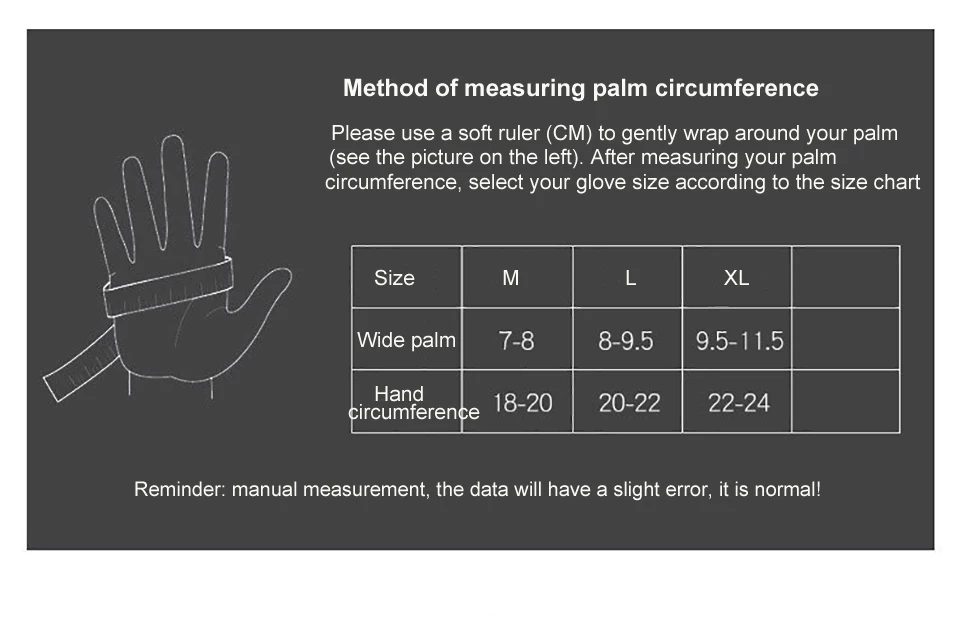 Method of measuring palm circumference

Please use a soft ruler (CM) to gently wrap around your palm (see the picture on the left). After measuring your palm circumference, select your glove size according to the size chart

| Size | M | L | XL | |
|---|---|---|---|---|
| Wide palm | 7-8 | 8-9.5 | 9.5-11.5 | |
| Hand circumference | 18-20 | 20-22 | 22-24 | |

Reminder: manual measurement, the data will have a slight error, it is normal!